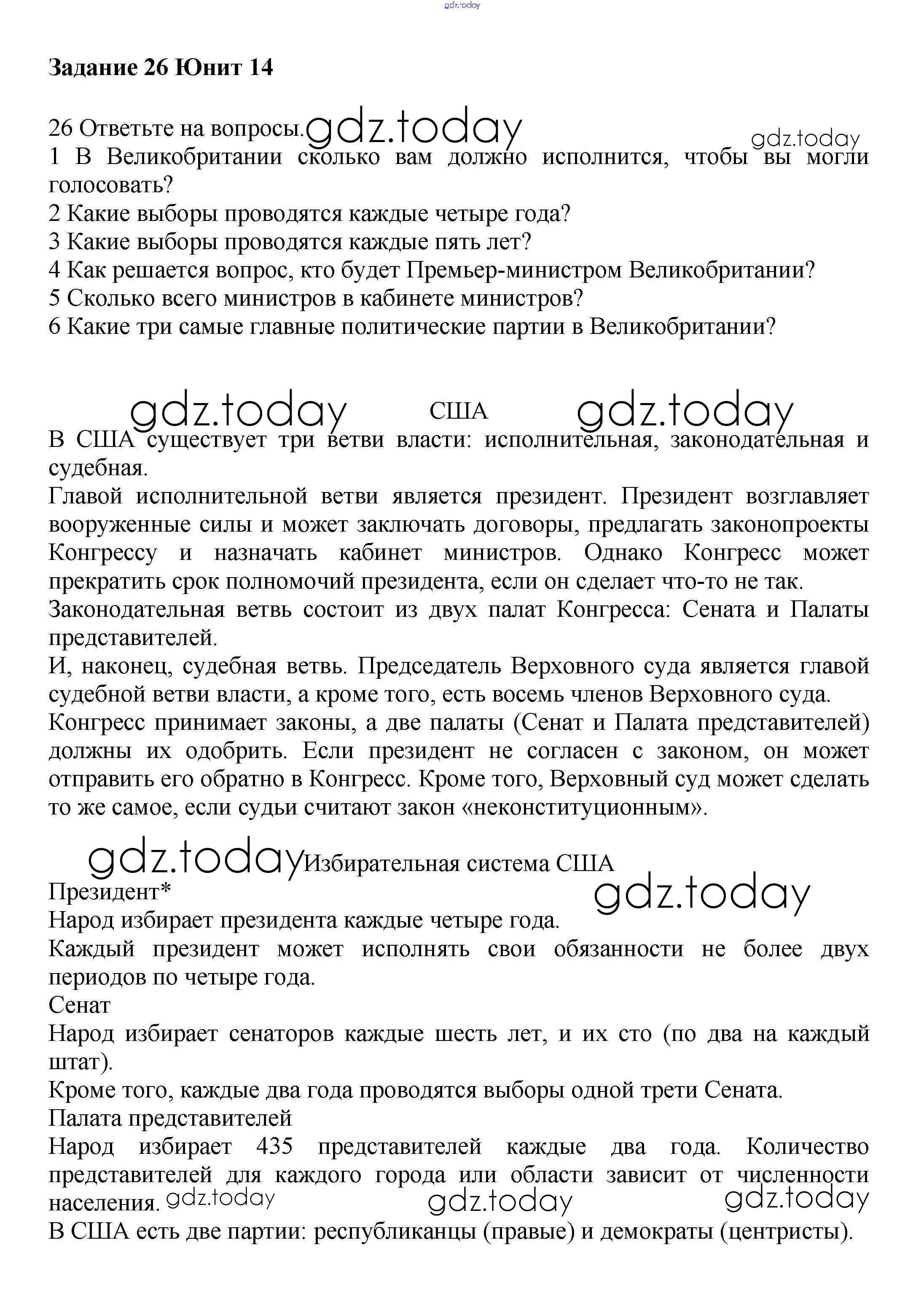 gdz.today

Задание 26 Юнит 14

26 Ответьте на вопросы. gdz.today
gdz.today
1 В Великобритании сколько вам должно исполнится, чтобы вы могли голосовать?
2 Какие выборы проводятся каждые четыре года?
3 Какие выборы проводятся каждые пять лет?
4 Как решается вопрос, кто будет Премьер-министром Великобритании?
5 Сколько всего министров в кабинете министров?
6 Какие три самые главные политические партии в Великобритании?

gdz.today США gdz.today
В США существует три ветви власти: исполнительная, законодательная и судебная.
Главой исполнительной ветви является президент. Президент возглавляет вооруженные силы и может заключать договоры, предлагать законопроекты Конгрессу и назначать кабинет министров. Однако Конгресс может прекратить срок полномочий президента, если он сделает что-то не так.
Законодательная ветвь состоит из двух палат Конгресса: Сената и Палаты представителей.
И, наконец, судебная ветвь. Председатель Верховного суда является главой судебной ветви власти, а кроме того, есть восемь членов Верховного суда.
Конгресс принимает законы, а две палаты (Сенат и Палата представителей) должны их одобрить. Если президент не согласен с законом, он может отправить его обратно в Конгресс. Кроме того, Верховный суд может сделать то же самое, если судьи считают закон «неконституционным».

gdz.today Избирательная система США
Президент*
gdz.today
Народ избирает президента каждые четыре года.
Каждый президент может исполнять свои обязанности не более двух периодов по четыре года.
Сенат
Народ избирает сенаторов каждые шесть лет, и их сто (по два на каждый штат).
Кроме того, каждые два года проводятся выборы одной трети Сената.
Палата представителей
Народ избирает 435 представителей каждые два года. Количество представителей для каждого города или области зависит от численности населения. gdz.today gdz.today gdz.today
В США есть две партии: республиканцы (правые) и демократы (центристы).